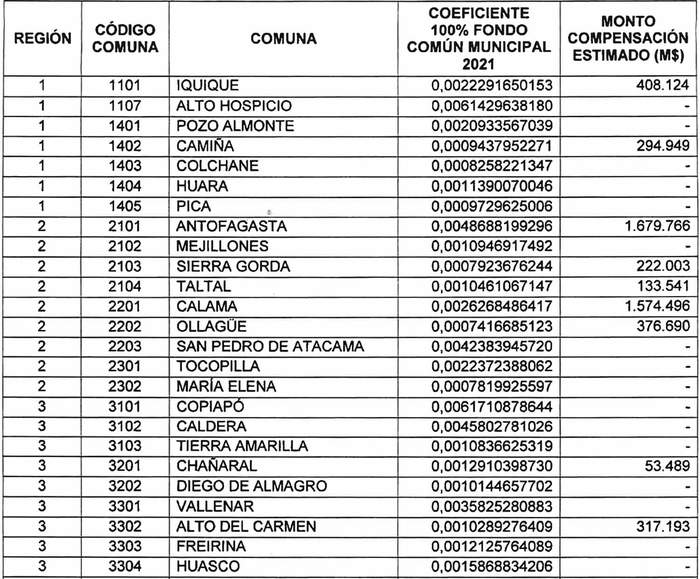 | REGIÓN | CÓDIGO COMUNA | COMUNA | COEFICIENTE 100% FONDO COMÚN MUNICIPAL 2021 | MONTO COMPENSACIÓN ESTIMADO (M$) |
|---|---|---|---|---|
| 1 | 1101 | IQUIQUE | 0,0022291650153 | 408.124 |
| 1 | 1107 | ALTO HOSPICIO | 0,0061429638180 | - |
| 1 | 1401 | POZO ALMONTE | 0,0020933567039 | - |
| 1 | 1402 | CAMIÑA | 0,0009437952271 | 294.949 |
| 1 | 1403 | COLCHANE | 0,0008258221347 | - |
| 1 | 1404 | HUARA | 0,0011390070046 | - |
| 1 | 1405 | PICA | 0,0009729625006 | - |
| 2 | 2101 | ANTOFAGASTA | 0,0048688199296 | 1.679.766 |
| 2 | 2102 | MEJILLONES | 0,0010946917492 | - |
| 2 | 2103 | SIERRA GORDA | 0,0007923676244 | 222.003 |
| 2 | 2104 | TALTAL | 0,0010461067147 | 133.541 |
| 2 | 2201 | CALAMA | 0,0026268486417 | 1.574.496 |
| 2 | 2202 | OLLAGÜE | 0,0007416685123 | 376.690 |
| 2 | 2203 | SAN PEDRO DE ATACAMA | 0,0042383945720 | - |
| 2 | 2301 | TOCOPILLA | 0,0022372388062 | - |
| 2 | 2302 | MARÍA ELENA | 0,0007819925597 | - |
| 3 | 3101 | COPIAPÓ | 0,0061710878644 | - |
| 3 | 3102 | CALDERA | 0,0045802781026 | - |
| 3 | 3103 | TIERRA AMARILLA | 0,0010836625319 | - |
| 3 | 3201 | CHAÑARAL | 0,0012910398730 | 53.489 |
| 3 | 3202 | DIEGO DE ALMAGRO | 0,0010144657702 | - |
| 3 | 3301 | VALLENAR | 0,0035825280883 | - |
| 3 | 3302 | ALTO DEL CARMEN | 0,0010289276409 | 317.193 |
| 3 | 3303 | FREIRINA | 0,0012125764089 | - |
| 3 | 3304 | HUASCO | 0,0015868834206 | - |